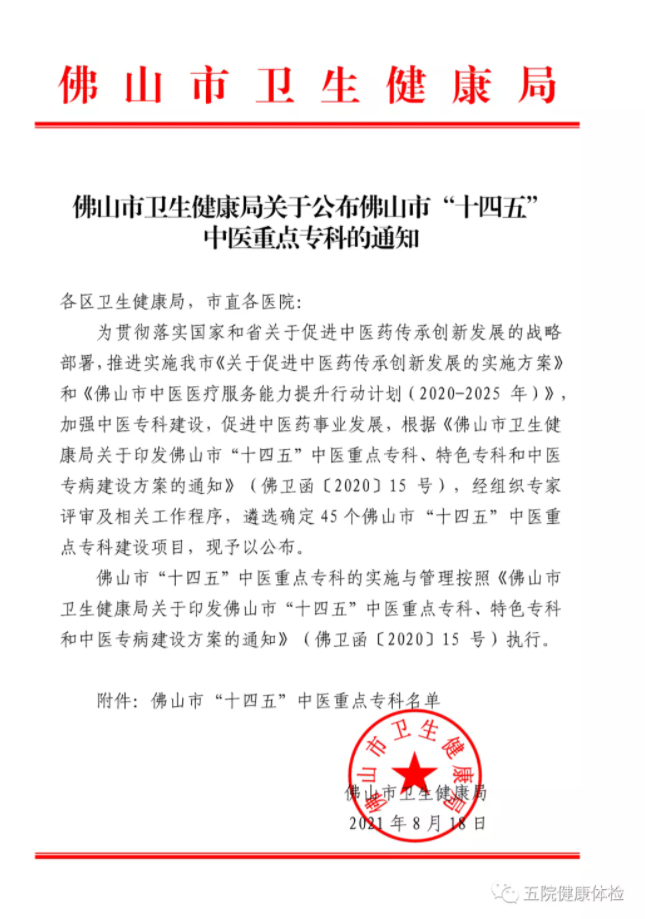 佛山市卫生健康局

佛山市卫生健康局关于公布佛山市“十四五”中医重点专科的通知

各区卫生健康局，市直各医院：

为贯彻落实国家和省关于促进中医药传承创新发展的战略部署，推进实施我市《关于促进中医药传承创新发展的实施方案》和《佛山市中医医疗服务能力提升行动计划（2020-2025 年）》，加强中医专科建设，促进中医药事业发展，根据《佛山市卫生健康局关于印发佛山市“十四五”中医重点专科、特色专科和中医专病建设方案的通知》（佛卫函〔2020〕15 号），经组织专家评审及相关工作程序，遴选确定 45 个佛山市“十四五”中医重点专科建设项目，现予以公布。

佛山市“十四五”中医重点专科的实施与管理按照《佛山市卫生健康局关于印发佛山市“十四五”中医重点专科、特色专科和中医专病建设方案的通知》（佛卫函〔2020〕15 号）执行。

附件：佛山市“十四五”中医重点专科名单

佛山市卫生健康局
佛山市卫生健康局
2021 年 8 月 18 日

五院健康体检